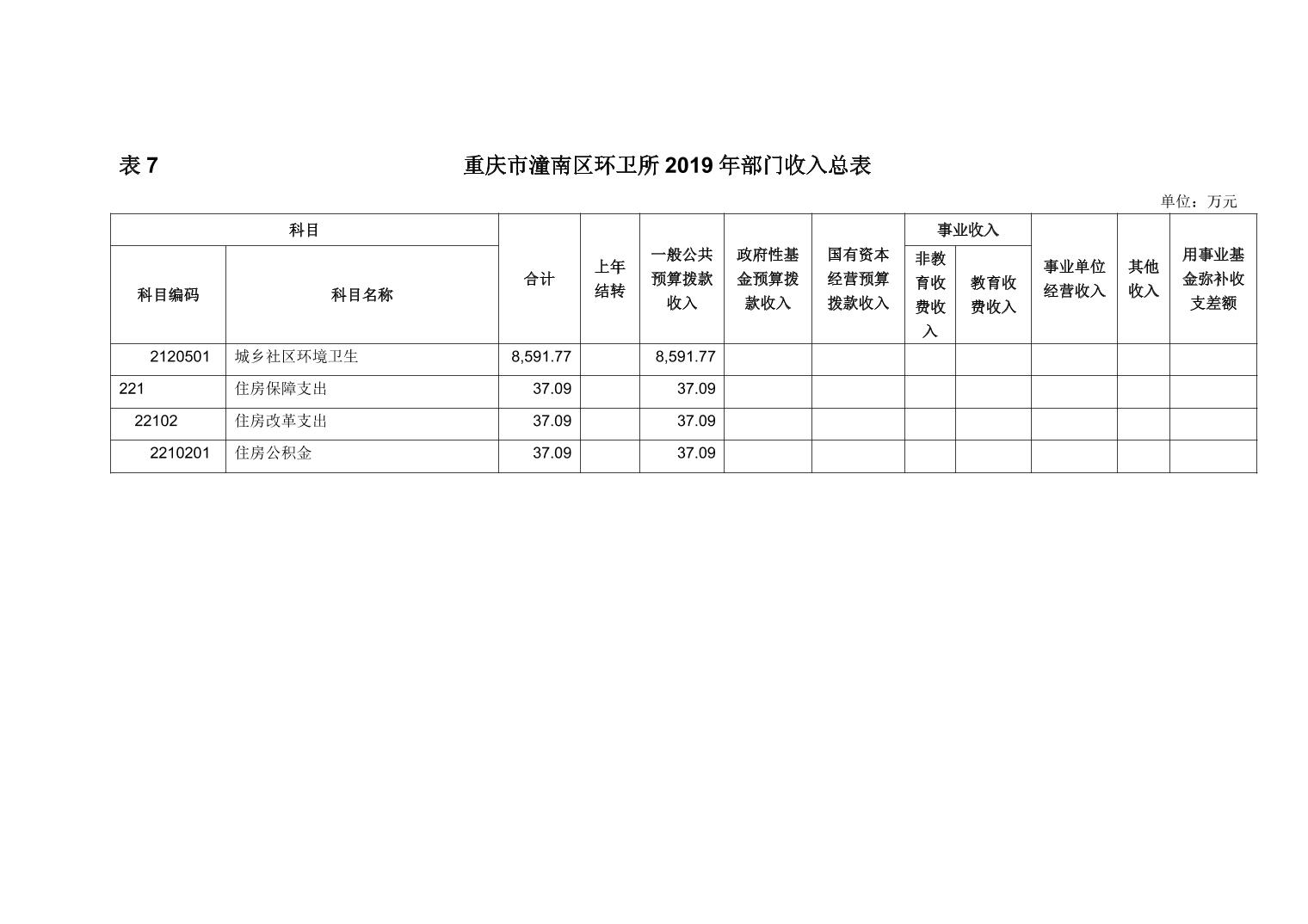 表7 重庆市潼南区环卫所2019年部门收入总表

单位：万元

| 科目 | | 合计 | 上年结转 | 一般公共预算拨款收入 | 政府性基金预算拨款收入 | 国有资本经营预算拨款收入 | 事业收入 | | 事业单位经营收入 | 其他收入 | 用事业基金弥补收支差额 |
|---|---|---|---|---|---|---|---|---|---|---|---|
| 科目编码 | 科目名称 | | | | | | 非教育收费收入 | 教育收费收入 | | | |
| 2120501 | 城乡社区环境卫生 | 8,591.77 | | 8,591.77 | | | | | | | |
| 221 | 住房保障支出 | 37.09 | | 37.09 | | | | | | | |
| 22102 | 住房改革支出 | 37.09 | | 37.09 | | | | | | | |
| 2210201 | 住房公积金 | 37.09 | | 37.09 | | | | | | | |